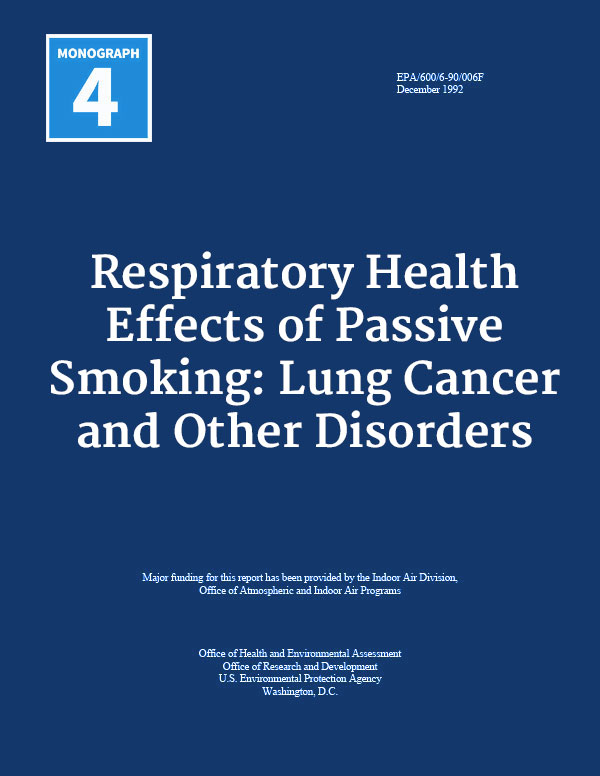 MONOGRAPH
4

EPA/600/6-90/006F
December 1992

Respiratory Health Effects of Passive Smoking: Lung Cancer and Other Disorders

Major funding for this report has been provided by the Indoor Air Division, Office of Atmospheric and Indoor Air Programs

Office of Health and Environmental Assessment
Office of Research and Development
U.S. Environmental Protection Agency
Washington, D.C.